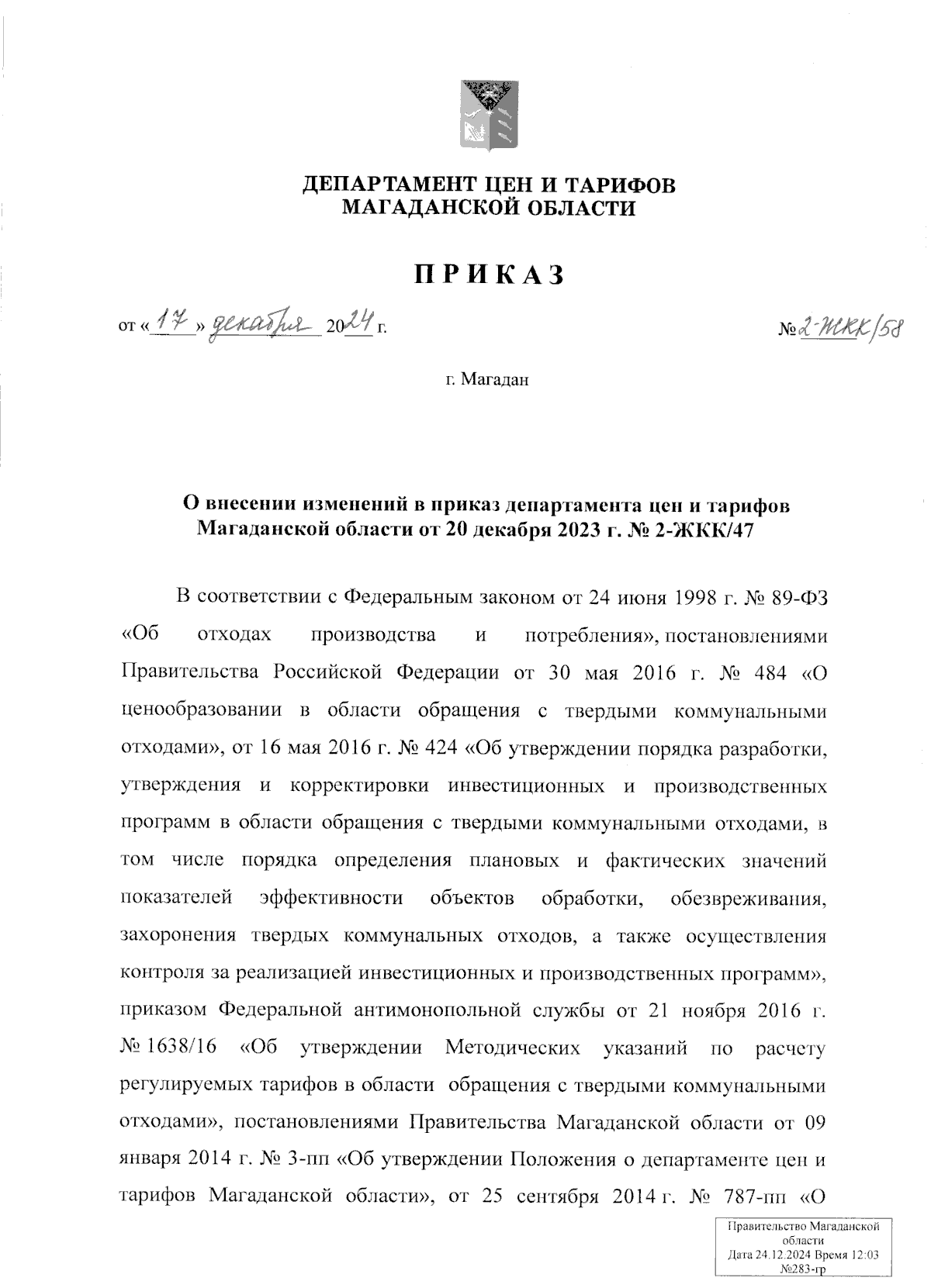 ДЕПАРТАМЕНТ ЦЕН И ТАРИФОВ
МАГАДАНСКОЙ ОБЛАСТИ

ПРИКАЗ

от « 17 » декабря 2024 г.

№ 2-ЖКК/58

г. Магадан

О внесении изменений в приказ департамента цен и тарифов Магаданской области от 20 декабря 2023 г. № 2-ЖКК/47

В соответствии с Федеральным законом от 24 июня 1998 г. № 89-ФЗ «Об отходах производства и потребления», постановлениями Правительства Российской Федерации от 30 мая 2016 г. № 484 «О ценообразовании в области обращения с твердыми коммунальными отходами», от 16 мая 2016 г. № 424 «Об утверждении порядка разработки, утверждения и корректировки инвестиционных и производственных программ в области обращения с твердыми коммунальными отходами, в том числе порядка определения плановых и фактических значений показателей эффективности объектов обработки, обезвреживания, захоронения твердых коммунальных отходов, а также осуществления контроля за реализацией инвестиционных и производственных программ», приказом Федеральной антимонопольной службы от 21 ноября 2016 г. № 1638/16 «Об утверждении Методических указаний по расчету регулируемых тарифов в области обращения с твердыми коммунальными отходами», постановлениями Правительства Магаданской области от 09 января 2014 г. № 3-пп «Об утверждении Положения о департаменте цен и тарифов Магаданской области», от 25 сентября 2014 г. № 787-пп «О

Правительство Магаданской области
Дата 24.12.2024 Время 12:03
№283-гр